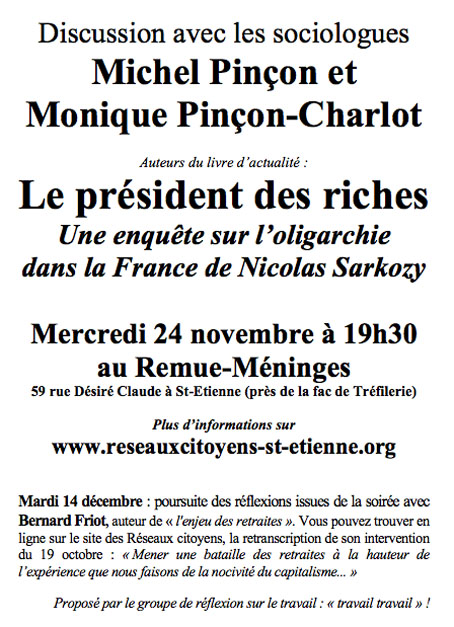 Discussion avec les sociologues
Michel Pinçon et
Monique Pinçon-Charlot

Auteurs du livre d'actualité :
Le président des riches
Une enquête sur l'oligarchie
dans la France de Nicolas Sarkozy

Mercredi 24 novembre à 19h30
au Remue-Méninges
59 rue Désiré Claude à St-Etienne (près de la fac de Tréfilerie)

Plus d'informations sur
www.reseauxcitoyens-st-etienne.org

Mardi 14 décembre : poursuite des réflexions issues de la soirée avec Bernard Friot, auteur de « l'enjeu des retraites ». Vous pouvez trouver en ligne sur le site des Réseaux citoyens, la retranscription de son intervention du 19 octobre : « Mener une bataille des retraites à la hauteur de l'expérience que nous faisons de la nocivité du capitalisme... »

Proposé par le groupe de réflexion sur le travail : « travail travail » !